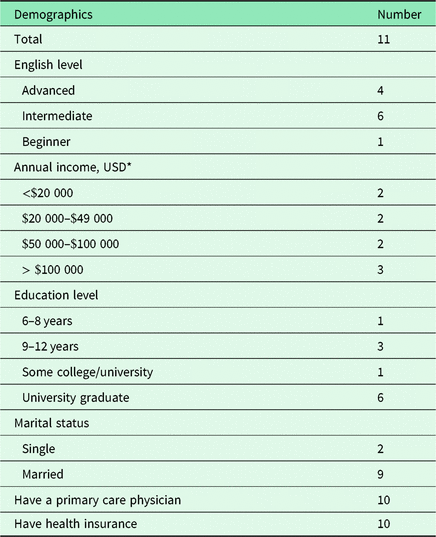 | Demographics | Number |
|---|---|
| Total | 11 |
| English level | |
| Advanced | 4 |
| Intermediate | 6 |
| Beginner | 1 |
| Annual income, USD* | |
| <\$20 000 | 2 |
| \$20 000–\$49 000 | 2 |
| \$50 000–\$100 000 | 2 |
| > \$100 000 | 3 |
| Education level | |
| 6–8 years | 1 |
| 9–12 years | 3 |
| Some college/university | 1 |
| University graduate | 6 |
| Marital status | |
| Single | 2 |
| Married | 9 |
| Have a primary care physician | 10 |
| Have health insurance | 10 |